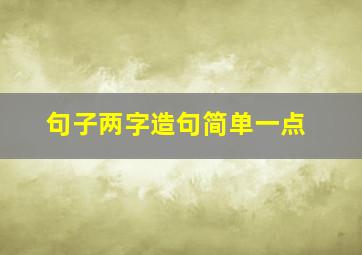 句子两字造句简单一点